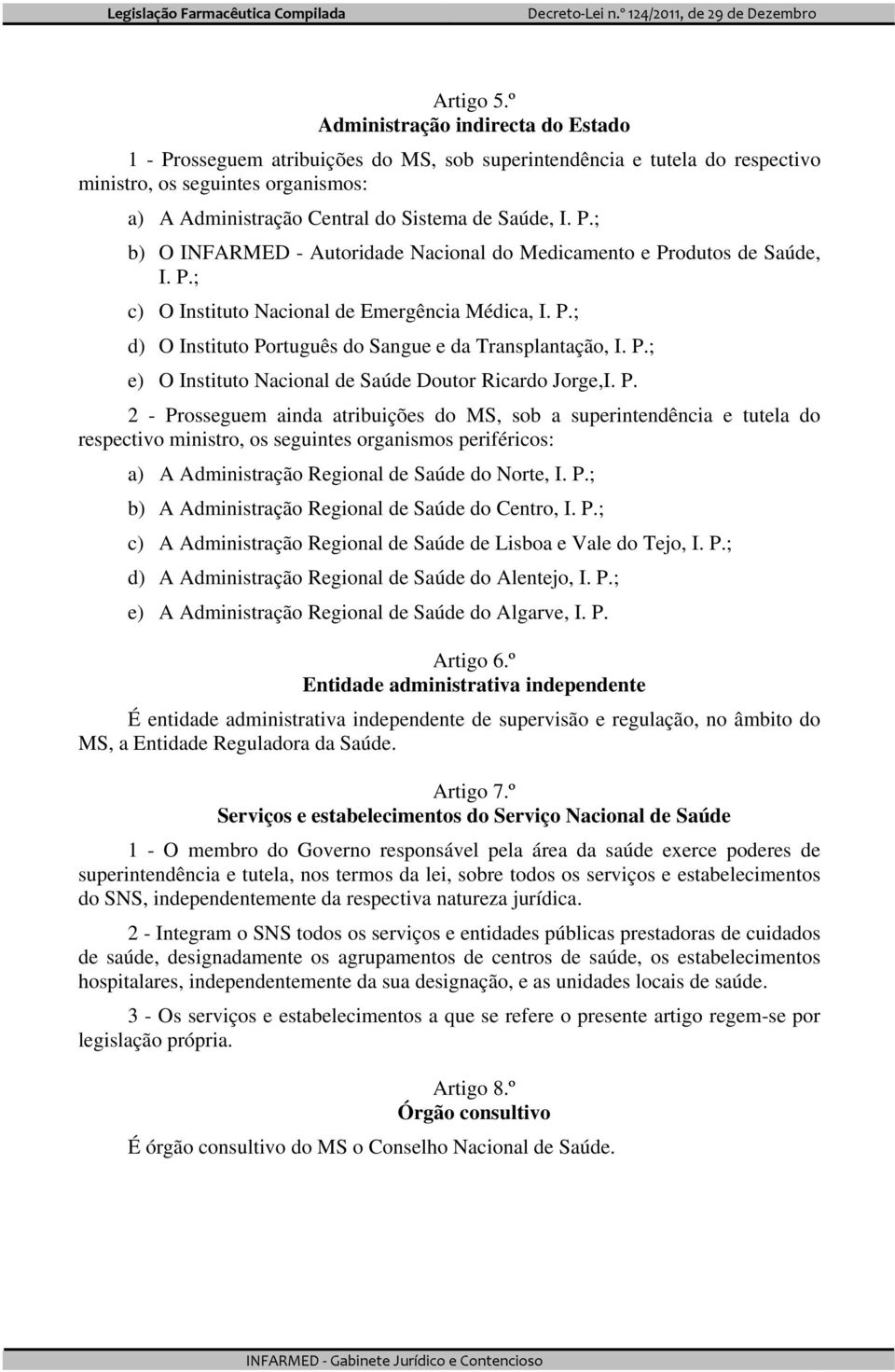 Legislação Farmacêutica Compilada

Decreto-Lei n.º 124/2011, de 29 de Dezembro

Artigo 5.º
Administração indirecta do Estado

1 - Prosseguem atribuições do MS, sob superintendência e tutela do respectivo ministro, os seguintes organismos:

a) A Administração Central do Sistema de Saúde, I. P.;

b) O INFARMED - Autoridade Nacional do Medicamento e Produtos de Saúde, I. P.;

c) O Instituto Nacional de Emergência Médica, I. P.;

d) O Instituto Português do Sangue e da Transplantação, I. P.;

e) O Instituto Nacional de Saúde Doutor Ricardo Jorge,I. P.

2 - Prosseguem ainda atribuições do MS, sob a superintendência e tutela do respectivo ministro, os seguintes organismos periféricos:

a) A Administração Regional de Saúde do Norte, I. P.;

b) A Administração Regional de Saúde do Centro, I. P.;

c) A Administração Regional de Saúde de Lisboa e Vale do Tejo, I. P.;

d) A Administração Regional de Saúde do Alentejo, I. P.;

e) A Administração Regional de Saúde do Algarve, I. P.

Artigo 6.º
Entidade administrativa independente

É entidade administrativa independente de supervisão e regulação, no âmbito do MS, a Entidade Reguladora da Saúde.

Artigo 7.º
Serviços e estabelecimentos do Serviço Nacional de Saúde

1 - O membro do Governo responsável pela área da saúde exerce poderes de superintendência e tutela, nos termos da lei, sobre todos os serviços e estabelecimentos do SNS, independentemente da respectiva natureza jurídica.

2 - Integram o SNS todos os serviços e entidades públicas prestadoras de cuidados de saúde, designadamente os agrupamentos de centros de saúde, os estabelecimentos hospitalares, independentemente da sua designação, e as unidades locais de saúde.

3 - Os serviços e estabelecimentos a que se refere o presente artigo regem-se por legislação própria.

Artigo 8.º
Órgão consultivo

É órgão consultivo do MS o Conselho Nacional de Saúde.

INFARMED - Gabinete Jurídico e Contencioso